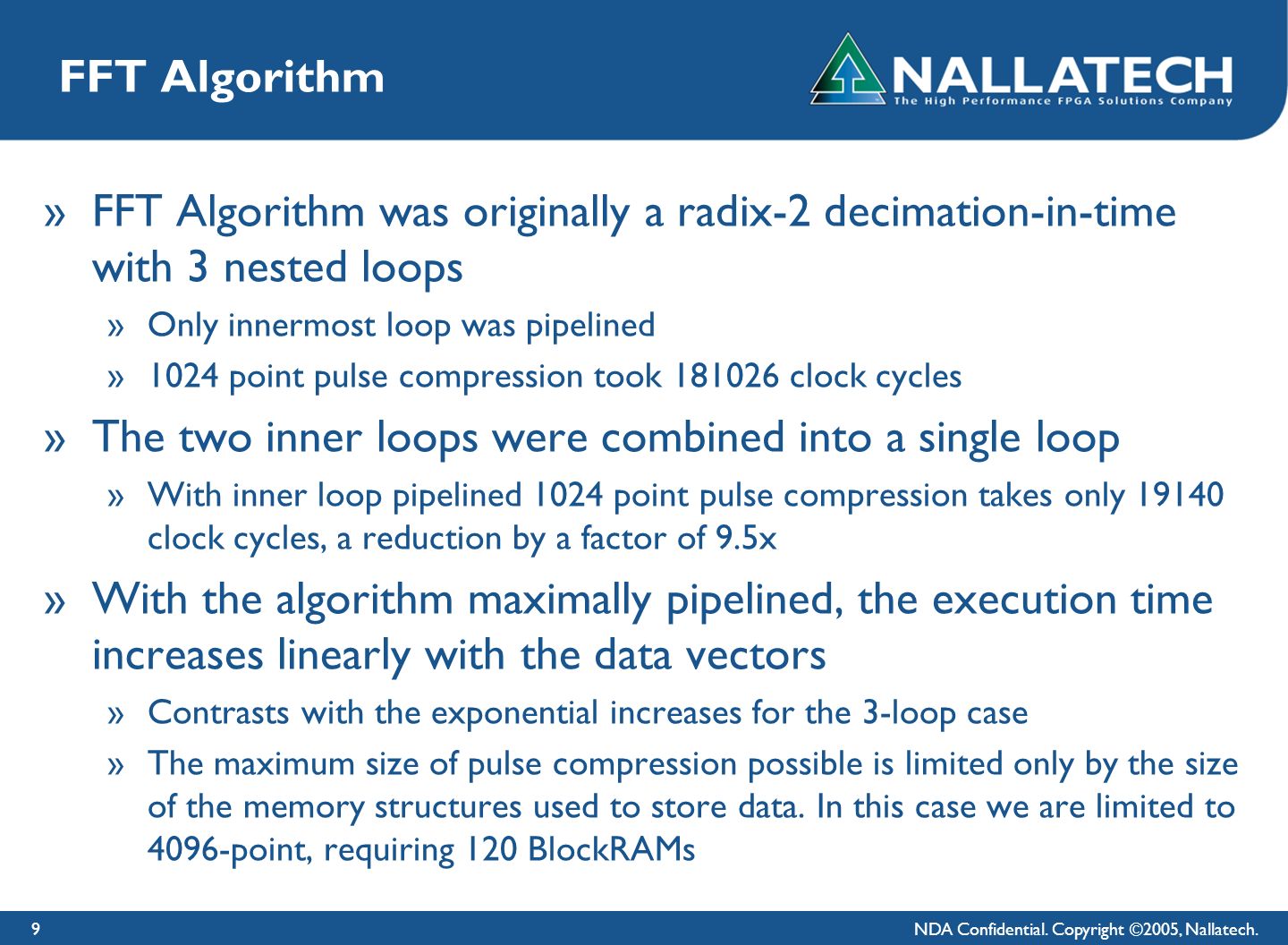 FFT Algorithm

NALLATECH
The High Performance FPGA Solutions Company

» FFT Algorithm was originally a radix-2 decimation-in-time with 3 nested loops

» Only innermost loop was pipelined

» 1024 point pulse compression took 181026 clock cycles

» The two inner loops were combined into a single loop

» With inner loop pipelined 1024 point pulse compression takes only 19140 clock cycles, a reduction by a factor of 9.5x

» With the algorithm maximally pipelined, the execution time increases linearly with the data vectors

» Contrasts with the exponential increases for the 3-loop case

» The maximum size of pulse compression possible is limited only by the size of the memory structures used to store data. In this case we are limited to 4096-point, requiring 120 BlockRAMs

9

NDA Confidential. Copyright ©2005, Nallatech.